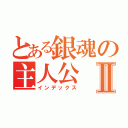 とある銀魂の主人公 II
インデックス